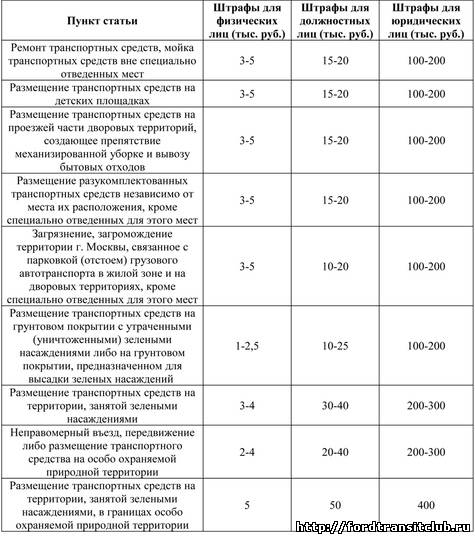 | Пункт статьи | Штрафы для физических лиц (тыс. руб.) | Штрафы для должностных лиц (тыс. руб.) | Штрафы для юридических лиц (тыс. руб.) |
|---|---|---|---|
| Ремонт транспортных средств, мойка транспортных средств вне специально отведенных мест | 3-5 | 15-20 | 100-200 |
| Размещение транспортных средств на детских площадках | 3-5 | 15-20 | 100-200 |
| Размещение транспортных средств на проезжей части дворовых территорий, создающее препятствие механизированной уборке и вывозу бытовых отходов | 3-5 | 15-20 | 100-200 |
| Размещение разукомплектованных транспортных средств независимо от места их расположения, кроме специально отведенных для этого мест | 3-5 | 15-20 | 100-200 |
| Загрязнение, загромождение территории г. Москвы, связанное с парковкой (отстоем) грузового автотранспорта в жилой зоне и на дворовых территориях, кроме специально отведенных для этого мест | 3-5 | 10-20 | 100-200 |
| Размещение транспортных средств на грунтовом покрытии с утраченными (уничтоженными) зелеными насаждениями либо на грунтовом покрытии, предназначенном для высадки зеленых насаждений | 1-2,5 | 10-25 | 100-200 |
| Размещение транспортных средств на территории, занятой зелеными насаждениями | 3-4 | 30-40 | 200-300 |
| Неправомерный въезд, передвижение либо размещение транспортного средства на особо охраняемой природной территории | 2-4 | 20-40 | 200-300 |
| Размещение транспортных средств на территории, занятой зелеными насаждениями, в границах особо охраняемой природной территории | 5 | 50 | 400 |

http://fordtransitclub.ru